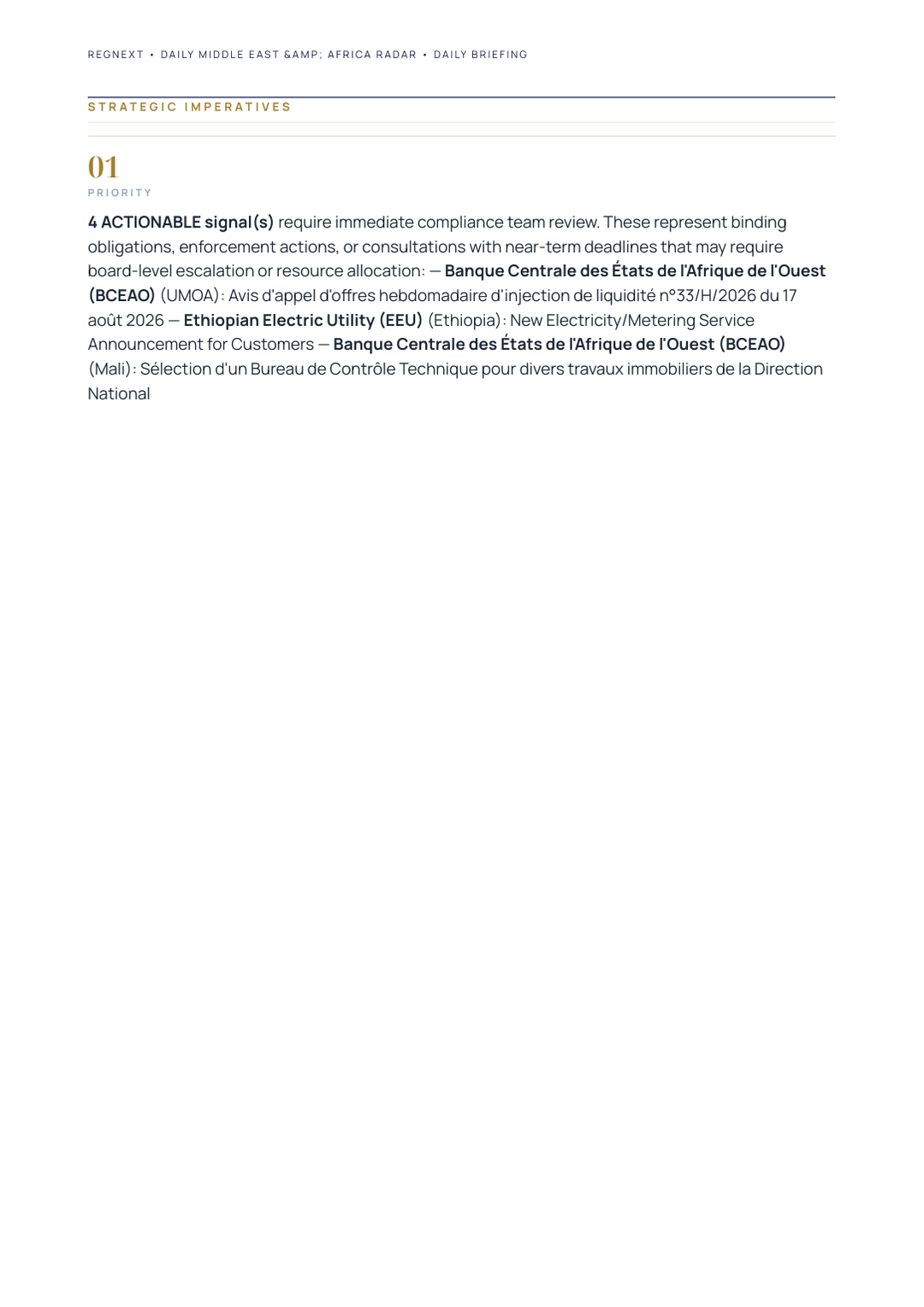 REGNEXT • DAILY MIDDLE EAST &AMP; AFRICA RADAR • DAILY BRIEFING

STRATEGIC IMPERATIVES

01
PRIORITY

4 ACTIONABLE signal(s) require immediate compliance team review. These represent binding obligations, enforcement actions, or consultations with near-term deadlines that may require board-level escalation or resource allocation: — Banque Centrale des États de l'Afrique de l'Ouest (BCEAO) (UMOA): Avis d'appel d'offres hebdomadaire d'injection de liquidité n°33/H/2026 du 17 août 2026 — Ethiopian Electric Utility (EEU) (Ethiopia): New Electricity/Metering Service Announcement for Customers — Banque Centrale des États de l'Afrique de l'Ouest (BCEAO) (Mali): Sélection d'un Bureau de Contrôle Technique pour divers travaux immobiliers de la Direction National